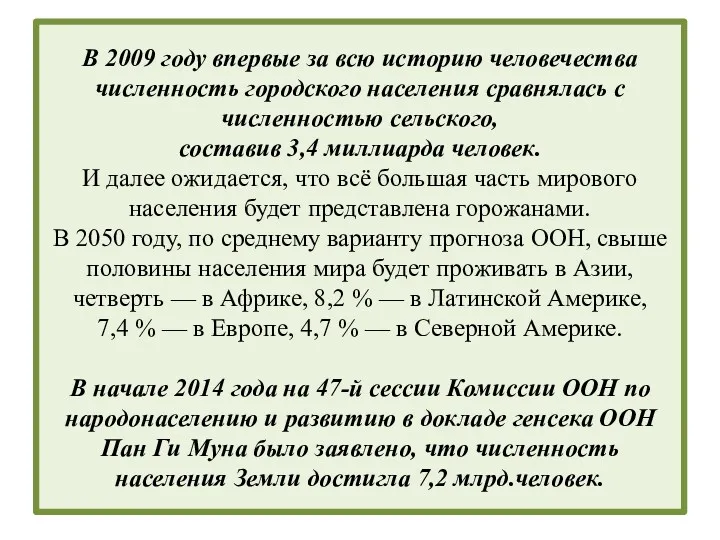 В 2009 году впервые за всю историю человечества численность городского населения сравнялась с численностью сельского, составив 3,4 миллиарда человек.
И далее ожидается, что всё большая часть мирового населения будет представлена горожанами.
В 2050 году, по среднему варианту прогноза ООН, свыше половины населения мира будет проживать в Азии, четверть — в Африке, 8,2 % — в Латинской Америке, 7,4 % — в Европе, 4,7 % — в Северной Америке.

В начале 2014 года на 47-й сессии Комиссии ООН по народонаселению и развитию в докладе генсека ООН Пан Ги Муна было заявлено, что численность населения Земли достигла 7,2 млрд.человек.